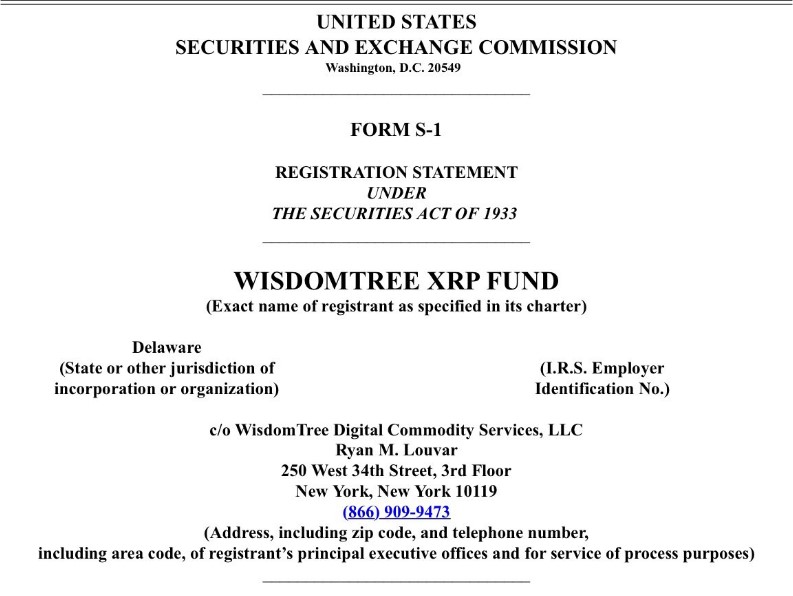 UNITED STATES
SECURITIES AND EXCHANGE COMMISSION
Washington, D.C. 20549

FORM S-1

REGISTRATION STATEMENT
UNDER
THE SECURITIES ACT OF 1933

WISDOMTREE XRP FUND
(Exact name of registrant as specified in its charter)

Delaware
(State or other jurisdiction of incorporation or organization)

(I.R.S. Employer Identification No.)

c/o WisdomTree Digital Commodity Services, LLC
Ryan M. Louvar
250 West 34th Street, 3rd Floor
New York, New York 10119
(866) 909-9473
(Address, including zip code, and telephone number, including area code, of registrant's principal executive offices and for service of process purposes)